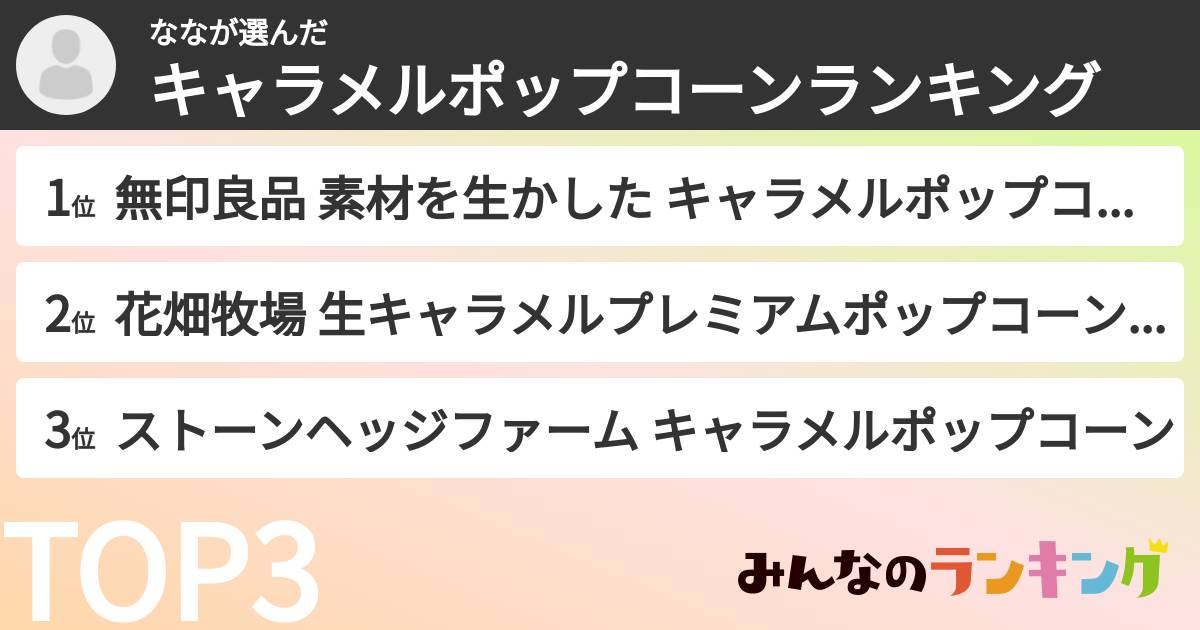 ななが選んだ
キャラメルポップコーンランキング

1位 無印良品 素材を生かした キャラメルポップコ...

2位 花畑牧場 生キャラメルプレミアムポップコーン...

3位 ストーンヘッジファーム キャラメルポップコーン

TOP3

みんなのランキング